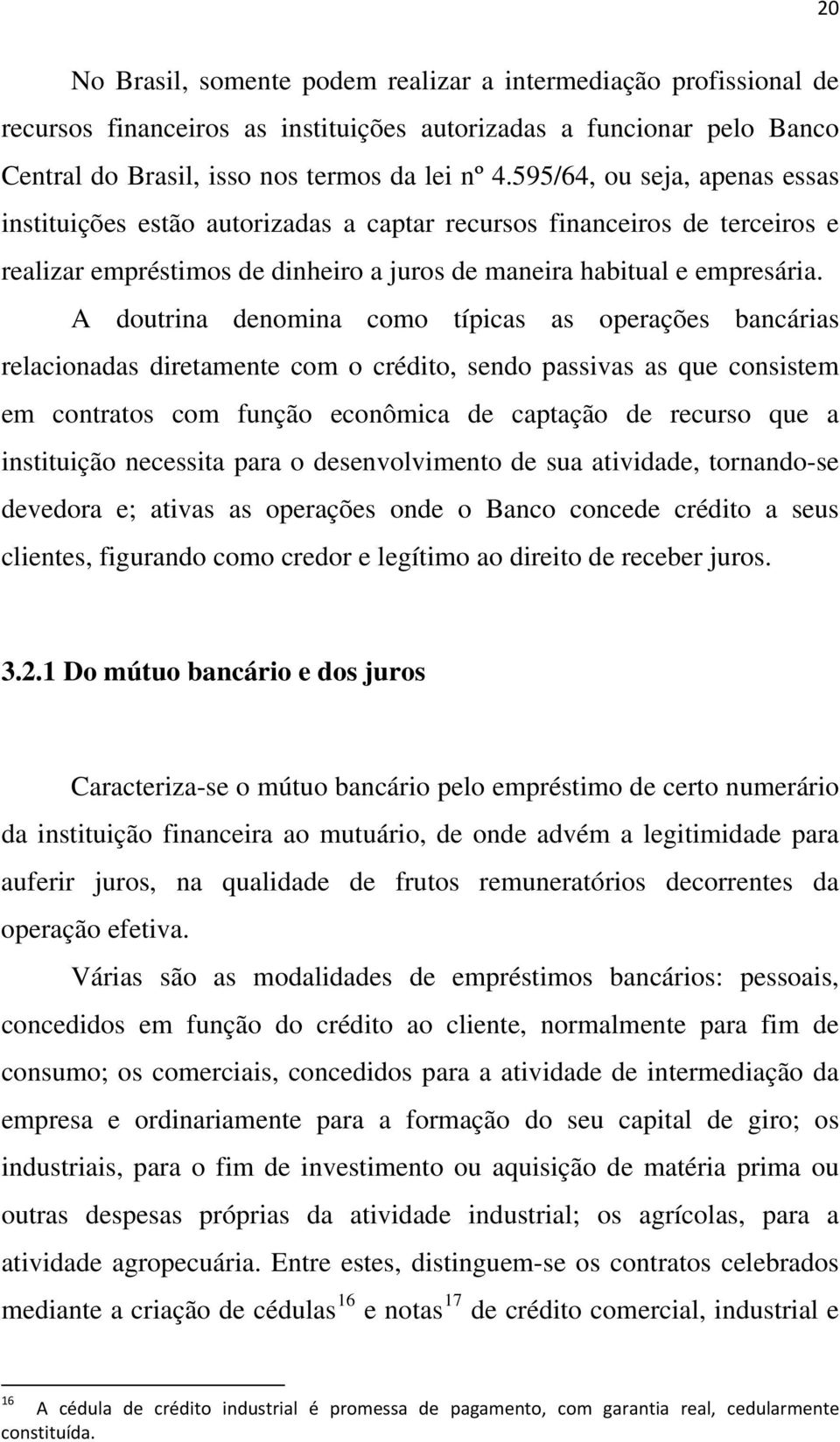 20

No Brasil, somente podem realizar a intermediação profissional de recursos financeiros as instituições autorizadas a funcionar pelo Banco Central do Brasil, isso nos termos da lei nº 4.595/64, ou seja, apenas essas instituições estão autorizadas a captar recursos financeiros de terceiros e realizar empréstimos de dinheiro a juros de maneira habitual e empresária.

A doutrina denomina como típicas as operações bancárias relacionadas diretamente com o crédito, sendo passivas as que consistem em contratos com função econômica de captação de recurso que a instituição necessita para o desenvolvimento de sua atividade, tornando-se devedora e; ativas as operações onde o Banco concede crédito a seus clientes, figurando como credor e legítimo ao direito de receber juros.

3.2.1 Do mútuo bancário e dos juros

Caracteriza-se o mútuo bancário pelo empréstimo de certo numerário da instituição financeira ao mutuário, de onde advém a legitimidade para auferir juros, na qualidade de frutos remuneratórios decorrentes da operação efetiva.

Várias são as modalidades de empréstimos bancários: pessoais, concedidos em função do crédito ao cliente, normalmente para fim de consumo; os comerciais, concedidos para a atividade de intermediação da empresa e ordinariamente para a formação do seu capital de giro; os industriais, para o fim de investimento ou aquisição de matéria prima ou outras despesas próprias da atividade industrial; os agrícolas, para a atividade agropecuária. Entre estes, distinguem-se os contratos celebrados mediante a criação de cédulas$^{16}$ e notas$^{17}$ de crédito comercial, industrial e

$^{16}$ A cédula de crédito industrial é promessa de pagamento, com garantia real, cedularmente constituída.